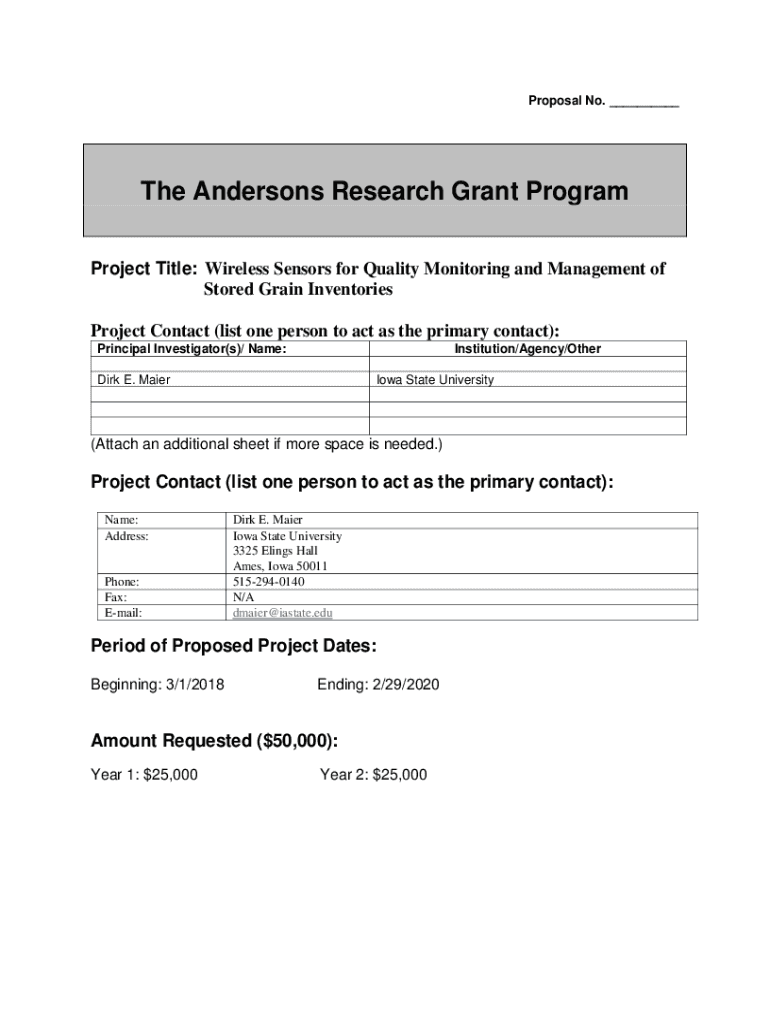 Proposal No. __________

The Andersons Research Grant Program

Project Title: Wireless Sensors for Quality Monitoring and Management of Stored Grain Inventories

Project Contact (list one person to act as the primary contact):

| Principal Investigator(s)/ Name: | Institution/Agency/Other |
|---|---|
| Dirk E. Maier | Iowa State University |
| | |
| | |

(Attach an additional sheet if more space is needed.)

Project Contact (list one person to act as the primary contact):

| Name: | Dirk E. Maier |
|---|---|
| Address: | Iowa State University 3325 Elings Hall Ames, Iowa 50011 |
| Phone: | 515-294-0140 |
| Fax: | N/A |
| E-mail: | dmaier@iastate.edu |

Period of Proposed Project Dates:

Beginning: 3/1/2018 Ending: 2/29/2020

Amount Requested ($50,000):

Year 1: $25,000 Year 2: $25,000